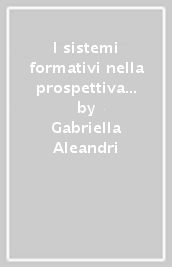 I sistemi formativi nella prospettiva...
by
Gabriella Aleandri